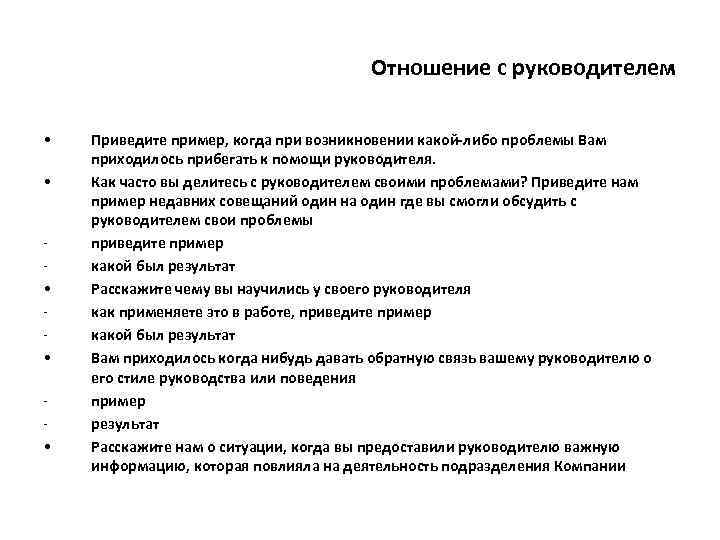 Отношение с руководителем

• Приведите пример, когда при возникновении какой-либо проблемы Вам приходилось прибегать к помощи руководителя.
• Как часто вы делитесь с руководителем своими проблемами? Приведите нам пример недавних совещаний один на один где вы смогли обсудить с руководителем свои проблемы
- приведите пример
- какой был результат
• Расскажите чему вы научились у своего руководителя
- как применяете это в работе, приведите пример
- какой был результат
• Вам приходилось когда нибудь давать обратную связь вашему руководителю о его стиле руководства или поведения
- пример
- результат
• Расскажите нам о ситуации, когда вы предоставили руководителю важную информацию, которая повлияла на деятельность подразделения Компании